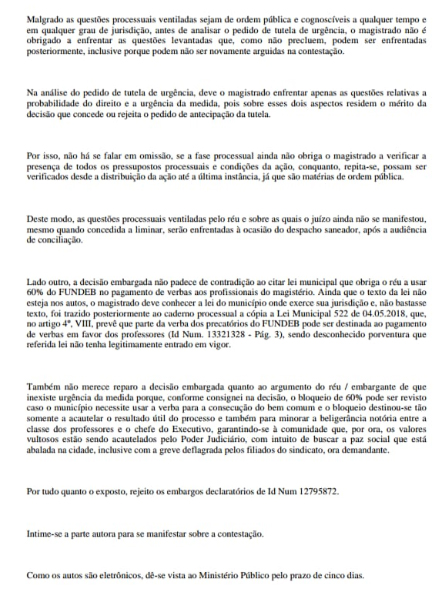 Malgrado as questões processuais ventiladas sejam de ordem pública e cognoscíveis a qualquer tempo e em qualquer grau de jurisdição, antes de analisar o pedido de tutela de urgência, o magistrado não é obrigado a enfrentar as questões levantadas que, como não precluem, podem ser enfrentadas posteriormente, inclusive porque podem não ser novamente arguidas na contestação.

Na análise do pedido de tutela de urgência, deve o magistrado enfrentar apenas as questões relativas a probabilidade do direito e a urgência da medida, pois sobre esses dois aspectos residem o mérito da decisão que concede ou rejeita o pedido de antecipação da tutela.

Por isso, não há se falar em omissão, se a fase processual ainda não obriga o magistrado a verificar a presença de todos os pressupostos processuais e condições da ação, conquanto, repita-se, possam ser verificados desde a distribuição da ação até a última instância, já que são matérias de ordem pública.

Deste modo, as questões processuais ventiladas pelo réu e sobre as quais o juízo ainda não se manifestou, mesmo quando concedida a liminar, serão enfrentadas à ocasião do despacho saneador, após a audiência de conciliação.

Lado outro, a decisão embargada não padece de contradição ao citar lei municipal que obriga o réu a usar 60% do FUNDEB no pagamento de verbas aos profissionais do magistério. Ainda que o texto da lei não esteja nos autos, o magistrado deve conhecer a lei do município onde exerce sua jurisdição e, não bastasse texto, foi trazido posteriormente ao caderno processual a cópia a Lei Municipal 522 de 04.05.2018, que, no artigo 4º, VIII, prevê que parte da verba dos precatórios do FUNDEB pode ser destinada ao pagamento de verbas em favor dos professores (Id Num. 13321328 - Pág. 3), sendo desconhecido porventura que referida lei não tenha legitimamente entrado em vigor.

Também não merece reparo a decisão embargada quanto ao argumento do réu / embargante de que inexiste urgência da medida porque, conforme consignei na decisão, o bloqueio de 60% pode ser revisto caso o município necessite usar a verba para a consecução do bem comum e o bloqueio destinou-se tão somente a acautelar o resultado útil do processo e também para minorar a beligerância notória entre a classe dos professores e o chefe do Executivo, garantindo-se à comunidade que, por ora, os valores vultosos estão sendo acautelados pelo Poder Judiciário, com intuito de buscar a paz social que está abalada na cidade, inclusive com a greve deflagrada pelos filiados do sindicato, ora demandante.

Por tudo quanto o exposto, rejeito os embargos declaratórios de Id Num 12795872.

Intime-se a parte autora para se manifestar sobre a contestação.

Como os autos são eletrônicos, dê-se vista ao Ministério Público pelo prazo de cinco dias.